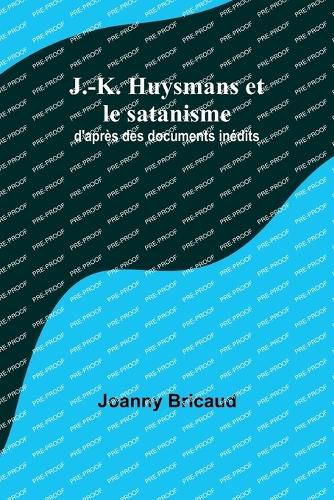 J.-K. Huysmans et le satanisme

d'après des documents inédits

Joanny Bricaud

PRE-PROOF